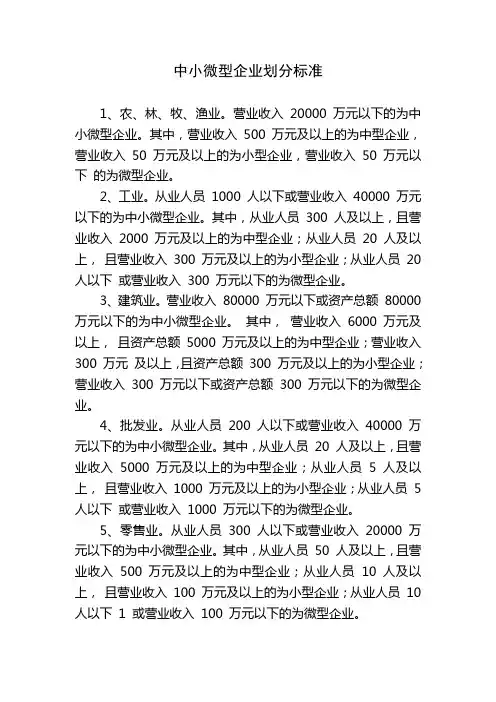 中小微型企业划分标准

1、农、林、牧、渔业。营业收入 20000 万元以下的为中小微型企业。其中，营业收入 500 万元及以上的为中型企业，营业收入 50 万元及以上的为小型企业，营业收入 50 万元以下 的为微型企业。

2、工业。从业人员 1000 人以下或营业收入 40000 万元以下的为中小微型企业。其中，从业人员 300 人及以上，且营业收入 2000 万元及以上的为中型企业；从业人员 20 人及以上， 且营业收入 300 万元及以上的为小型企业；从业人员 20 人以下 或营业收入 300 万元以下的为微型企业。

3、建筑业。营业收入 80000 万元以下或资产总额 80000 万元以下的为中小微型企业。 其中， 营业收入 6000 万元及以上， 且资产总额 5000 万元及以上的为中型企业；营业收入 300 万元 及以上，且资产总额 300 万元及以上的为小型企业；营业收入 300 万元以下或资产总额 300 万元以下的为微型企业。

4、批发业。从业人员 200 人以下或营业收入 40000 万元以下的为中小微型企业。其中，从业人员 20 人及以上，且营业收入 5000 万元及以上的为中型企业；从业人员 5 人及以上， 且营业收入 1000 万元及以上的为小型企业；从业人员 5 人以下 或营业收入 1000 万元以下的为微型企业。

5、零售业。从业人员 300 人以下或营业收入 20000 万元以下的为中小微型企业。其中，从业人员 50 人及以上，且营业收入 500 万元及以上的为中型企业；从业人员 10 人及以上， 且营业收入 100 万元及以上的为小型企业；从业人员 10 人以下 1 或营业收入 100 万元以下的为微型企业。